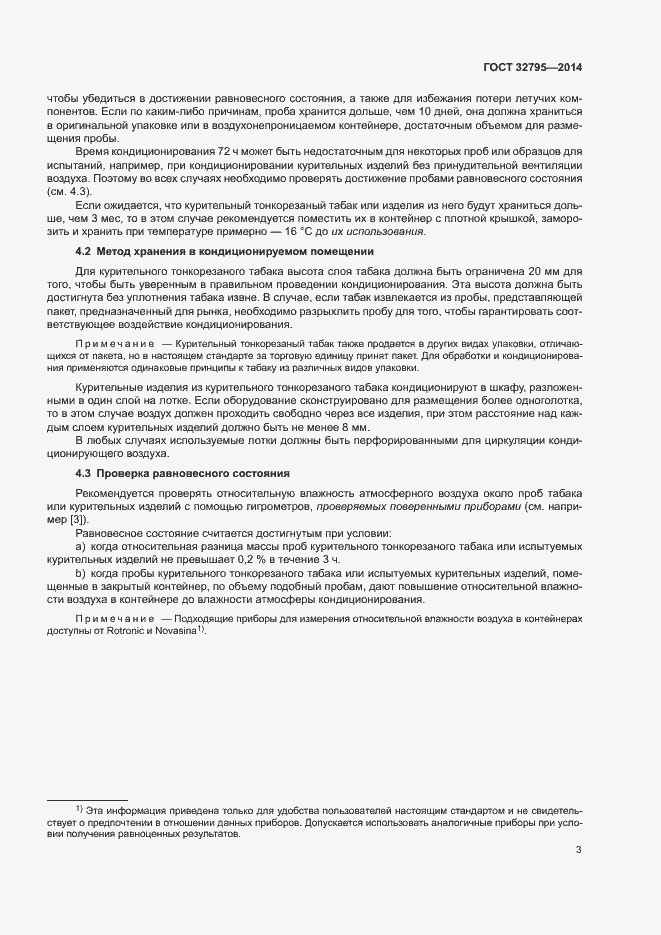 ГОСТ 32795—2014

чтобы убедиться в достижении равновесного состояния, а также для избежания потери летучих компонентов. Если по каким-либо причинам, проба хранится дольше, чем 10 дней, она должна храниться в оригинальной упаковке или в воздухонепроницаемом контейнере, достаточным объемом для размещения пробы.

Время кондиционирования 72 ч может быть недостаточным для некоторых проб или образцов для испытаний, например, при кондиционировании курительных изделий без принудительной вентиляции воздуха. Поэтому во всех случаях необходимо проверять достижение пробами равновесного состояния (см. 4.3).

Если ожидается, что курительный тонкорезаный табак или изделия из него будут храниться дольше, чем 3 мес, то в этом случае рекомендуется поместить их в контейнер с плотной крышкой, заморозить и хранить при температуре примерно — 16 °С до их использования.

4.2 Метод хранения в кондиционируемом помещении

Для курительного тонкорезаного табака высота слоя табака должна быть ограничена 20 мм для того, чтобы быть уверенным в правильном проведении кондиционирования. Эта высота должна быть достигнута без уплотнения табака извне. В случае, если табак извлекается из пробы, представляющей пакет, предназначенный для рынка, необходимо разрыхлить пробу для того, чтобы гарантировать соответствующее воздействие кондиционирования.

Примечание — Курительный тонкорезаный табак также продается в других видах упаковки, отличающихся от пакета, но в настоящем стандарте за торговую единицу принят пакет. Для обработки и кондиционирования применяются одинаковые принципы к табаку из различных видов упаковки.

Курительные изделия из курительного тонкорезаного табака кондиционируют в шкафу, разложенными в один слой на лотке. Если оборудование сконструировано для размещения более одноголотка, то в этом случае воздух должен проходить свободно через все изделия, при этом расстояние над каждым слоем курительных изделий должно быть не менее 8 мм.

В любых случаях используемые лотки должны быть перфорированными для циркуляции кондиционирующего воздуха.

4.3 Проверка равновесного состояния

Рекомендуется проверять относительную влажность атмосферного воздуха около проб табака или курительных изделий с помощью гигрометров, проверяемых поверенными приборами (см. например [3]).

Равновесное состояние считается достигнутым при условии:

a) когда относительная разница массы проб курительного тонкорезаного табака или испытуемых курительных изделий не превышает 0,2 % в течение 3 ч.

b) когда пробы курительного тонкорезаного табака или испытуемых курительных изделий, помещенные в закрытый контейнер, по объему подобный пробам, дают повышение относительной влажности воздуха в контейнере до влажности атмосферы кондиционирования.

Примечание — Подходящие приборы для измерения относительной влажности воздуха в контейнерах доступны от Rotronic и Novasina$^{1)}$.

$^{1)}$ Эта информация приведена только для удобства пользователей настоящим стандартом и не свидетельствует о предпочтении в отношении данных приборов. Допускается использовать аналогичные приборы при условии получения равноценных результатов.

3